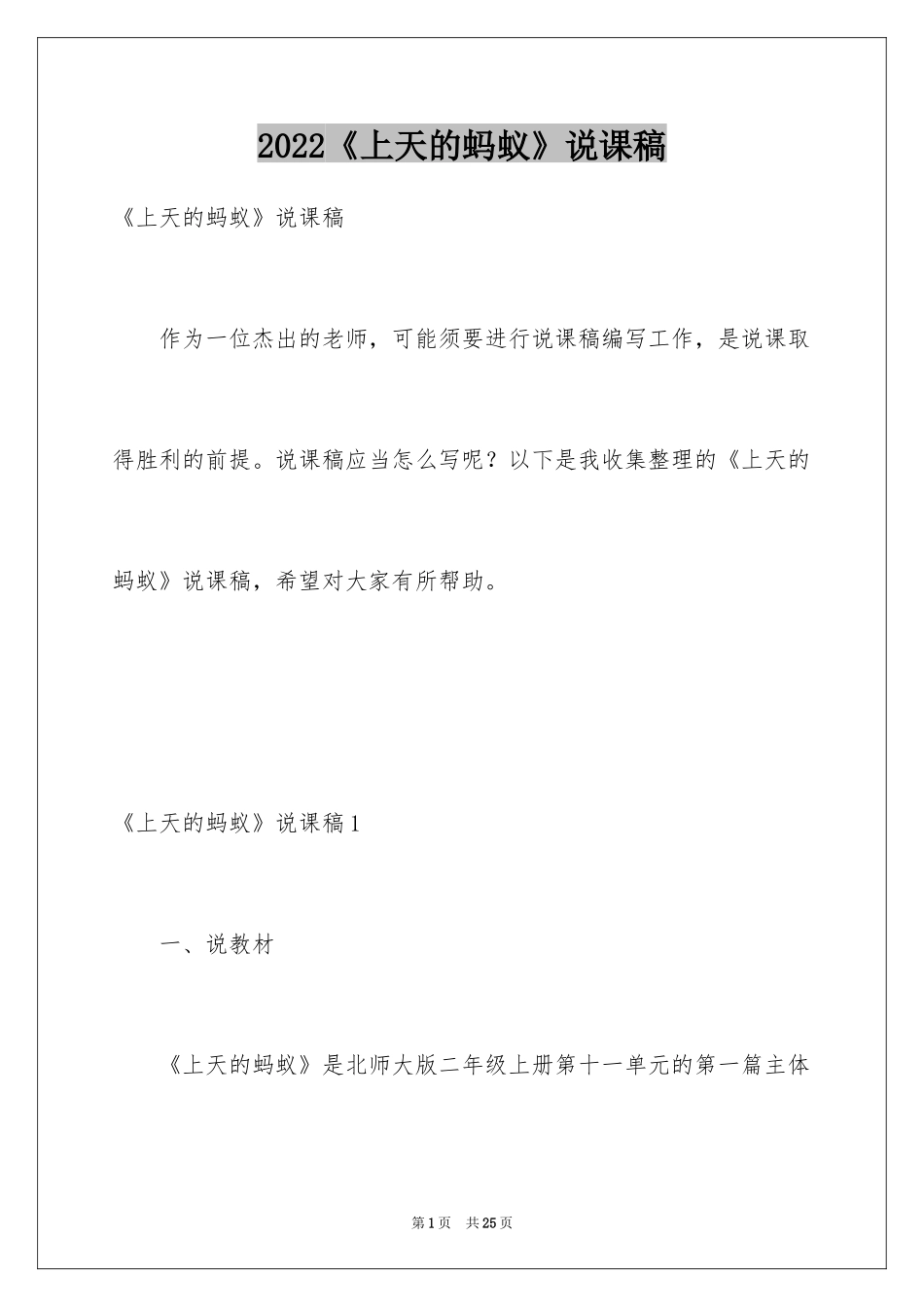 2022《上天的蚂蚁》说课稿

《上天的蚂蚁》说课稿

作为一位杰出的老师，可能须要进行说课稿编写工作，是说课取得胜利的前提。说课稿应当怎么写呢？以下是我收集整理的《上天的蚂蚁》说课稿，希望对大家有所帮助。

《上天的蚂蚁》说课稿1

一、说教材

《上天的蚂蚁》是北师大版二年级上册第十一单元的第一篇主体

第1页 共25页